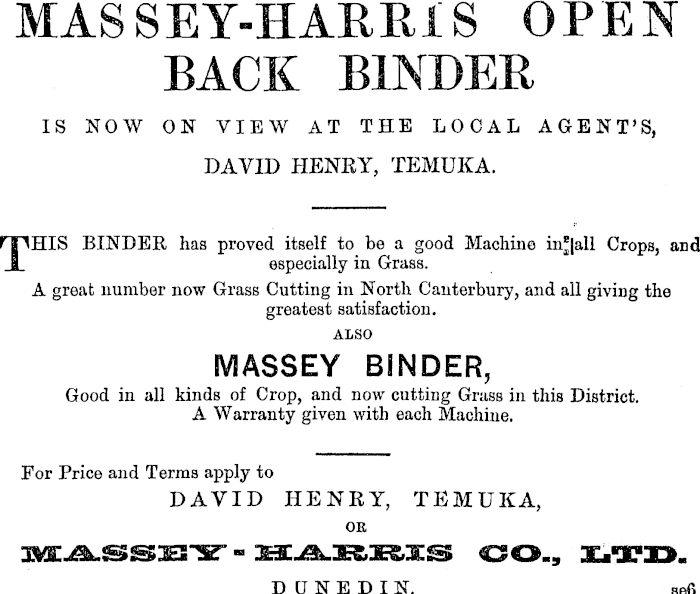 MASSEY-HARRIS OPEN BACK BINDER

IS NOW ON VIEW AT THE LOCAL AGENT'S, DAVID HENRY, TEMUKA.

THIS BINDER has proved itself to be a good Machine in all Crops, and especially in Grass.

A great number now Grass Cutting in North Canterbury, and all giving the greatest satisfaction.

ALSO

MASSEY BINDER,

Good in all kinds of Crop, and now cutting Grass in this District. A Warranty given with each Machine.

For Price and Terms apply to

DAVID HENRY, TEMUKA,

OR

MASSEY-HARRIS CO., LTD.

DUNEDIN.

se6